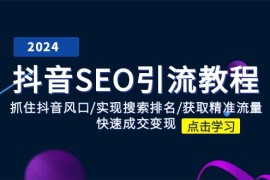 2024

抖音SEO引流教程

抓住抖音风口/实现搜索排名/获取精准流量
快速成交变现

点击学习